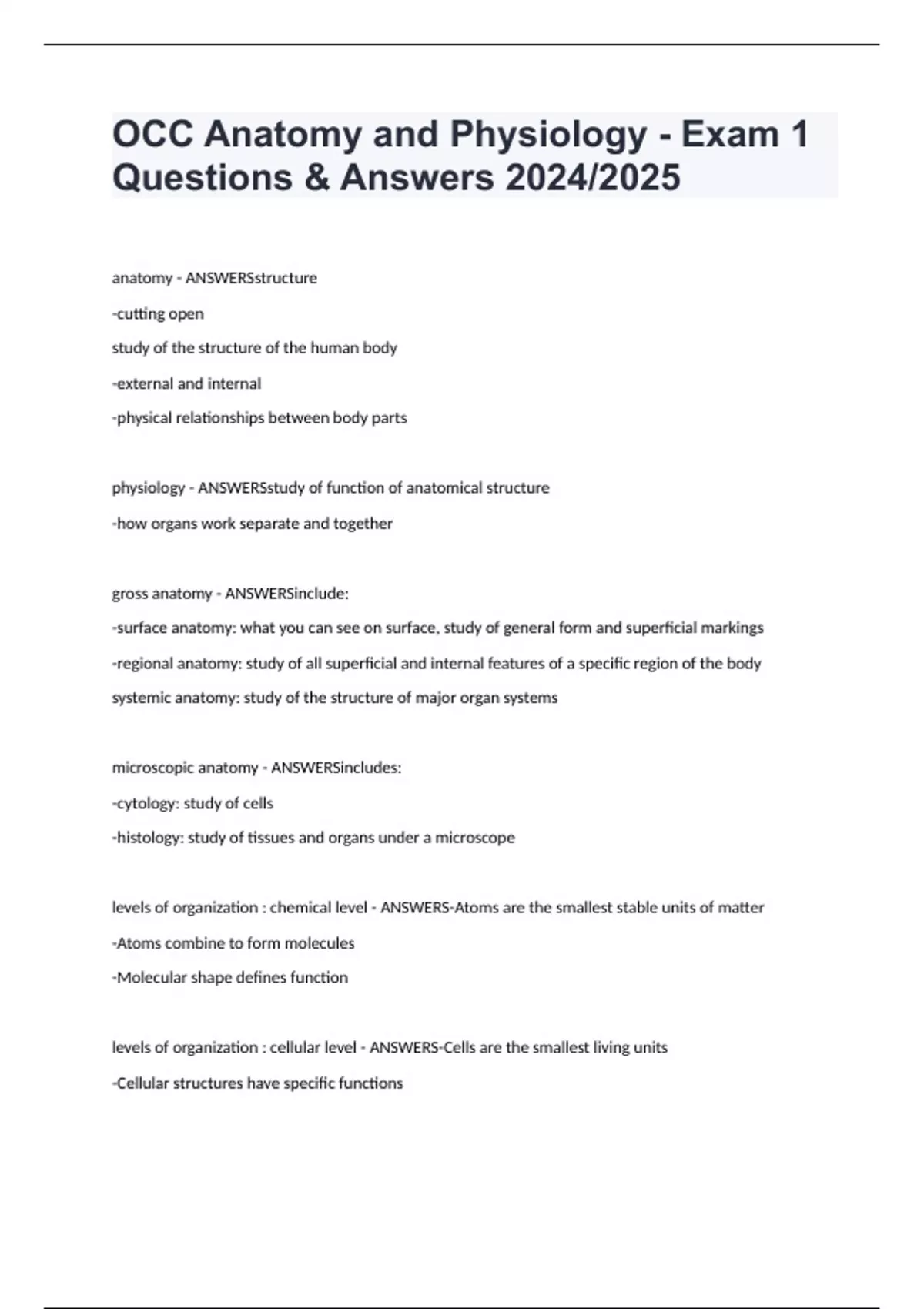 OCC Anatomy and Physiology - Exam 1 Questions & Answers 2024/2025

anatomy - ANSWERSstructure

-cutting open

study of the structure of the human body

-external and internal

-physical relationships between body parts

physiology - ANSWERSstudy of function of anatomical structure

-how organs work separate and together

gross anatomy - ANSWERSinclude:

-surface anatomy: what you can see on surface, study of general form and superficial markings

-regional anatomy: study of all superficial and internal features of a specific region of the body

systemic anatomy: study of the structure of major organ systems

microscopic anatomy - ANSWERSincludes:

-cytology: study of cells

-histology: study of tissues and organs under a microscope

levels of organization : chemical level - ANSWERS-Atoms are the smallest stable units of matter

-Atoms combine to form molecules

-Molecular shape defines function

levels of organization : cellular level - ANSWERS-Cells are the smallest living units

-Cellular structures have specific functions